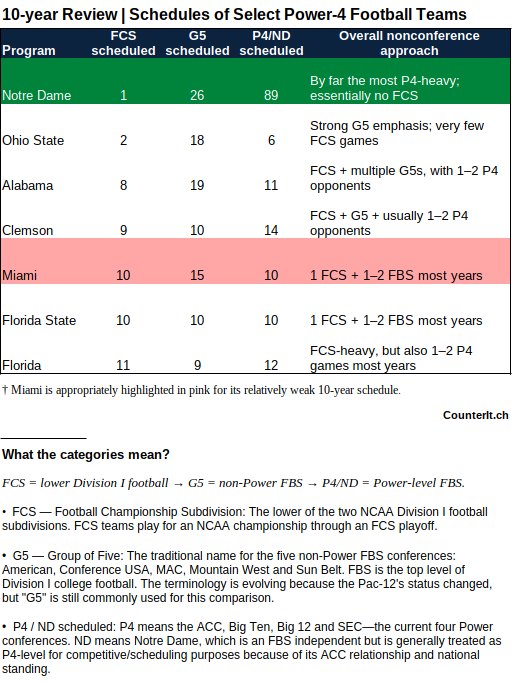 10-year Review | Schedules of Select Power-4 Football Teams

| Program | FCS scheduled | G5 scheduled | P4/ND scheduled | Overall nonconference approach |
|---|---|---|---|---|
| Notre Dame | 1 | 26 | 89 | By far the most P4-heavy; essentially no FCS |
| Ohio State | 2 | 18 | 6 | Strong G5 emphasis; very few FCS games |
| Alabama | 8 | 19 | 11 | FCS + multiple G5s, with 1–2 P4 opponents |
| Clemson | 9 | 10 | 14 | FCS + G5 + usually 1–2 P4 opponents |
| Miami | 10 | 15 | 10 | 1 FCS + 1–2 FBS most years |
| Florida State | 10 | 10 | 10 | 1 FCS + 1–2 FBS most years |
| Florida | 11 | 9 | 12 | FCS-heavy, but also 1–2 P4 games most years |

† Miami is appropriately highlighted in pink for its relatively weak 10-year schedule.

CounterIt.ch

What the categories mean?

FCS = lower Division I football → G5 = non-Power FBS → P4/ND = Power-level FBS.

• FCS — Football Championship Subdivision: The lower of the two NCAA Division I football subdivisions. FCS teams play for an NCAA championship through an FCS playoff.

• G5 — Group of Five: The traditional name for the five non-Power FBS conferences: American, Conference USA, MAC, Mountain West and Sun Belt. FBS is the top level of Division I college football. The terminology is evolving because the Pac-12's status changed, but "G5" is still commonly used for this comparison.

• P4 / ND scheduled: P4 means the ACC, Big Ten, Big 12 and SEC—the current four Power conferences. ND means Notre Dame, which is an FBS independent but is generally treated as P4-level for competitive/scheduling purposes because of its ACC relationship and national standing.